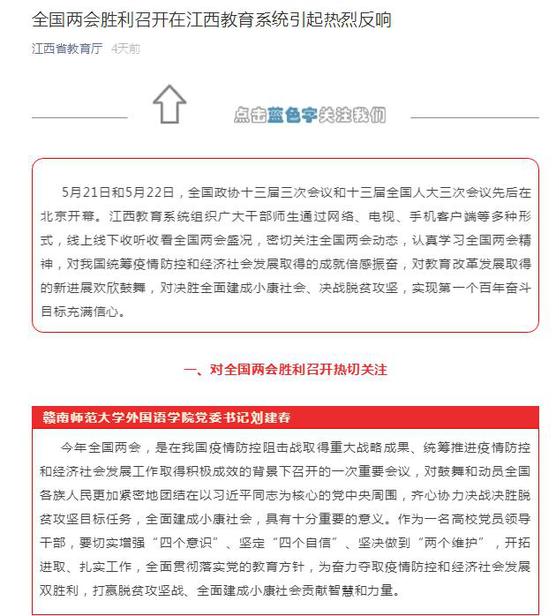 全国两会胜利召开在江西教育系统引起热烈反响

江西省教育厅 4天前

点击蓝色字关注我们

5月21日和5月22日，全国政协十三届三次会议和十三届全国人大三次会议先后在北京开幕。江西教育系统组织广大干部师生通过网络、电视、手机客户端等多种形式，线上线下收听收看全国两会盛况，密切关注全国两会动态，认真学习全国两会精神，对我国统筹疫情防控和经济社会发展取得的成就倍感振奋，对教育改革发展取得的新进展欢欣鼓舞，对决胜全面建成小康社会、决战脱贫攻坚，实现第一个百年奋斗目标充满信心。

一、对全国两会胜利召开热切关注

赣南师范大学外国语学院党委书记刘建春

今年全国两会，是在我国疫情防控阻击战取得重大战略成果、统筹推进疫情防控和经济社会发展工作取得积极成效的背景下召开的一次重要会议，对鼓舞和动员全国各族人民更加紧密地团结在以习近平同志为核心的党中央周围，齐心协力决战决胜脱贫攻坚目标任务，全面建成小康社会，具有十分重要的意义。作为一名高校党员领导干部，要切实增强“四个意识”、坚定“四个自信”、坚决做到“两个维护”，开拓进取、扎实工作，全面贯彻落实党的教育方针，为奋力夺取疫情防控和经济社会发展双胜利，打赢脱贫攻坚战、全面建成小康社会贡献智慧和力量。